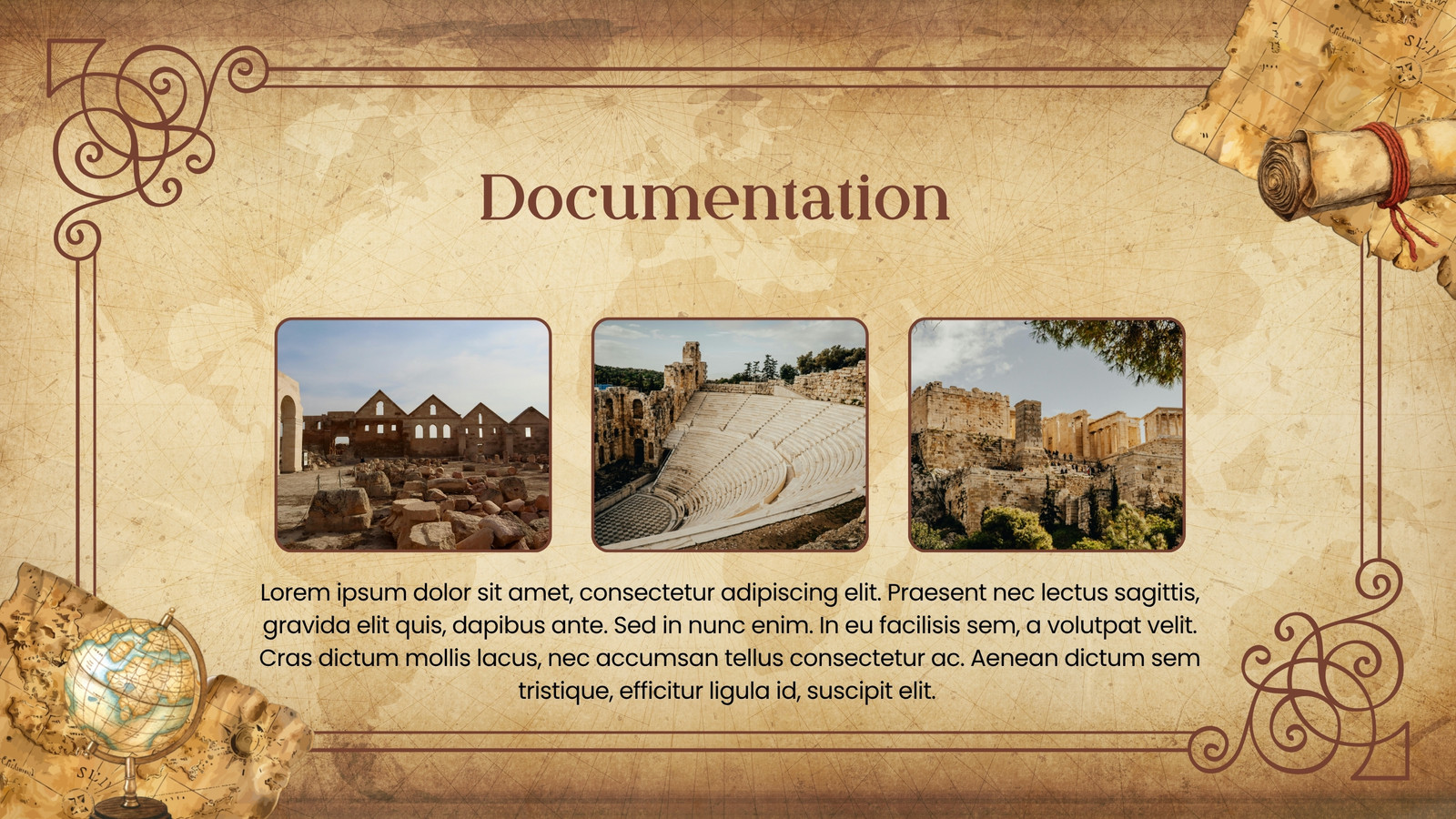 Documentation

Lorem ipsum dolor sit amet, consectetur adipiscing elit. Praesent nec lectus sagittis, gravida elit quis, dapibus ante. Sed in nunc enim. In eu facilisis sem, a volutpat velit. Cras dictum mollis lacus, nec accumsan tellus consectetur ac. Aenean dictum sem tristique, efficitur ligula id, suscipit elit.